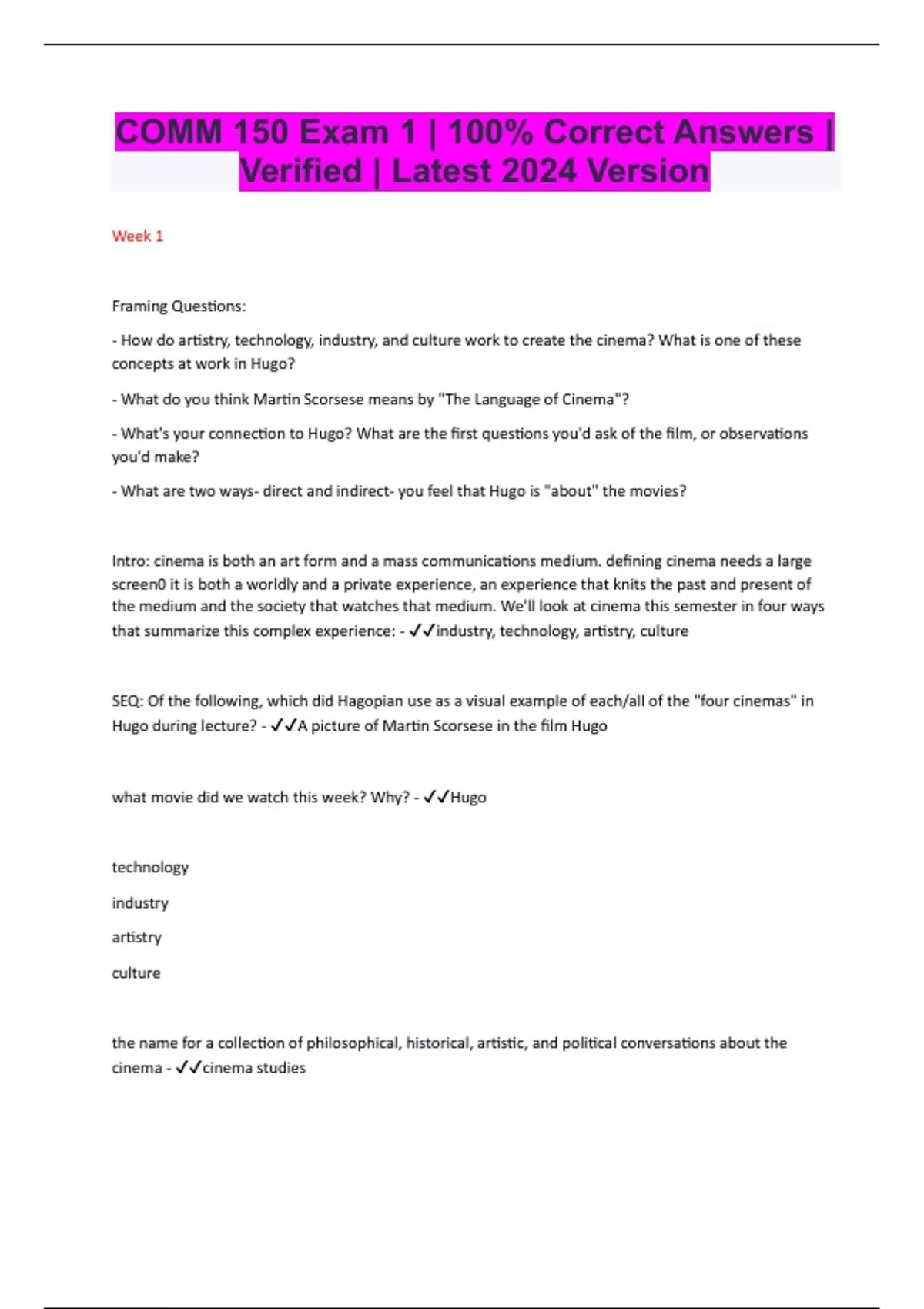 COMM 150 Exam 1 | 100% Correct Answers | Verified | Latest 2024 Version

Week 1

Framing Questions:

- How do artistry, technology, industry, and culture work to create the cinema? What is one of these concepts at work in Hugo?

- What do you think Martin Scorsese means by "The Language of Cinema"?

- What's your connection to Hugo? What are the first questions you'd ask of the film, or observations you'd make?

- What are two ways- direct and indirect- you feel that Hugo is "about" the movies?

Intro: cinema is both an art form and a mass communications medium. defining cinema needs a large screen0 it is both a worldly and a private experience, an experience that knits the past and present of the medium and the society that watches that medium. We'll look at cinema this semester in four ways that summarize this complex experience: - ✓✓industry, technology, artistry, culture

SEQ: Of the following, which did Hagopian use as a visual example of each/all of the "four cinemas" in Hugo during lecture? - ✓✓A picture of Martin Scorsese in the film Hugo

what movie did we watch this week? Why? - ✓✓Hugo

technology

industry

artistry

culture

the name for a collection of philosophical, historical, artistic, and political conversations about the cinema - ✓✓cinema studies